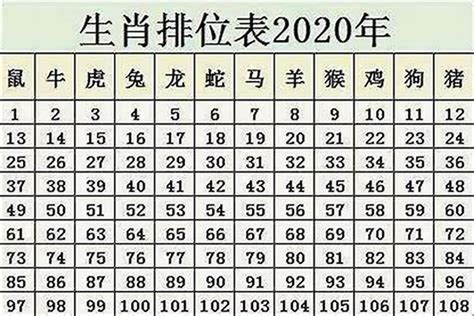 生肖排位表2020年

| 鼠 | 牛 | 虎 | 兔 | 龙 | 蛇 | 马 | 羊 | 猴 | 鸡 | 狗 | 猪 |
|---|---|---|---|---|---|---|---|---|---|---|---|
| 1 | 2 | 3 | 4 | 5 | 6 | 7 | 8 | 9 | 10 | 11 | 12 |
| 13 | 14 | 15 | 16 | 17 | 18 | 19 | 20 | 21 | 22 | 23 | 24 |
| 25 | 26 | 27 | 28 | 29 | 30 | 31 | 32 | 33 | 34 | 35 | 36 |
| 37 | 38 | 39 | 40 | 41 | 42 | 43 | 44 | 45 | 46 | 47 | 48 |
| 49 | 50 | 51 | 52 | 53 | 54 | 55 | 56 | 57 | 58 | 59 | 60 |
| 61 | 62 | 63 | 64 | 65 | 66 | 67 | 68 | 69 | 70 | 71 | 72 |
| 73 | 74 | 75 | 76 | 77 | 78 | 79 | 80 | 81 | 82 | 83 | 84 |
| 85 | 86 | 87 | 88 | 89 | 90 | 91 | 92 | 93 | 94 | 95 | 96 |
| 97 | 98 | 99 | 100 | 101 | 102 | 103 | 104 | 105 | 106 | 107 | 108 |